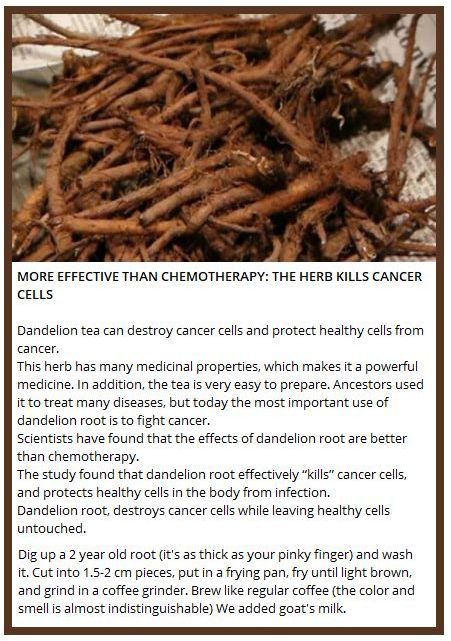 MORE EFFECTIVE THAN CHEMOTHERAPY: THE HERB KILLS CANCER CELLS

Dandelion tea can destroy cancer cells and protect healthy cells from cancer.

This herb has many medicinal properties, which makes it a powerful medicine. In addition, the tea is very easy to prepare. Ancestors used it to treat many diseases, but today the most important use of dandelion root is to fight cancer.

Scientists have found that the effects of dandelion root are better than chemotherapy.

The study found that dandelion root effectively "kills" cancer cells, and protects healthy cells in the body from infection.

Dandelion root, destroys cancer cells while leaving healthy cells untouched.

Dig up a 2 year old root (it's as thick as your pinky finger) and wash it. Cut into 1.5-2 cm pieces, put in a frying pan, fry until light brown, and grind in a coffee grinder. Brew like regular coffee (the color and smell is almost indistinguishable) We added goat's milk.